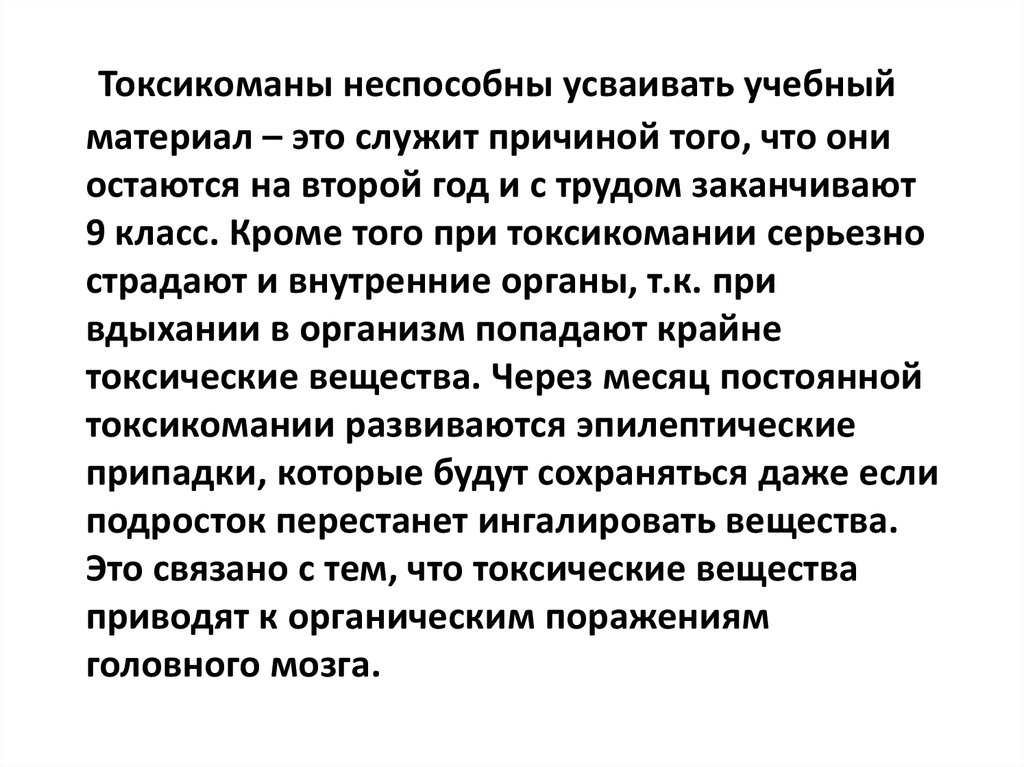 Токсикоманы неспособны усваивать учебный материал – это служит причиной того, что они остаются на второй год и с трудом заканчивают 9 класс. Кроме того при токсикомании серьезно страдают и внутренние органы, т.к. при вдыхании в организм попадают крайне токсические вещества. Через месяц постоянной токсикомании развиваются эпилептические припадки, которые будут сохраняться даже если подросток перестанет ингалировать вещества. Это связано с тем, что токсические вещества приводят к органическим поражениям головного мозга.